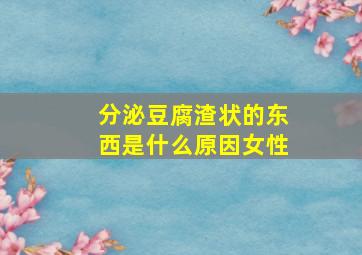 分泌豆腐渣状的东西是什么原因女性